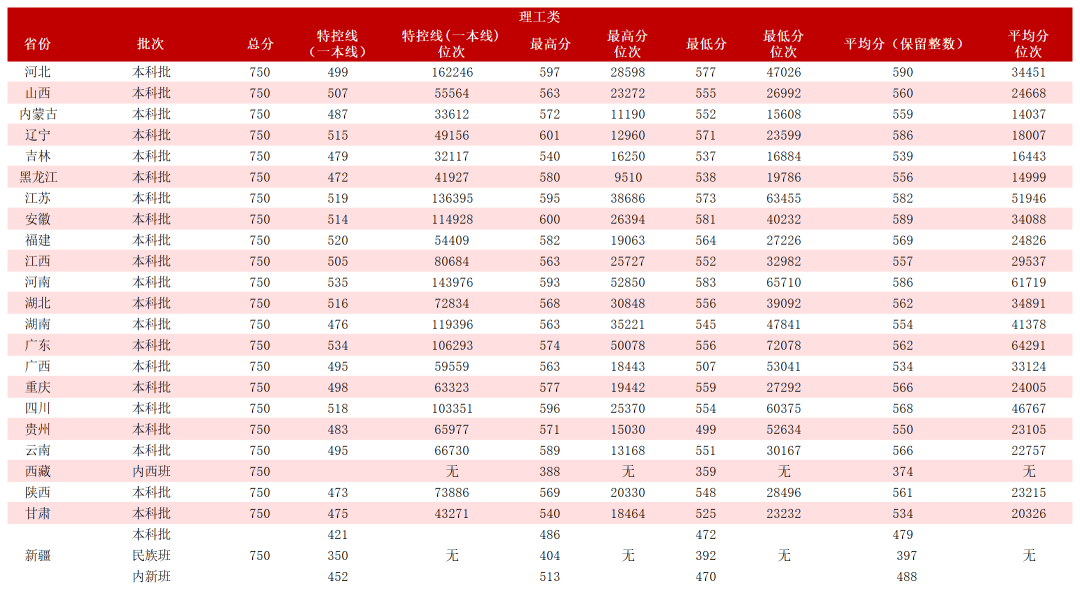 理工类

| 省份 | 批次 | 总分 | 特控线（一本线） | 特控线(一本线)位次 | 最高分 | 最高分位次 | 最低分 | 最低分位次 | 平均分（保留整数） | 平均分位次 |
|---|---|---|---|---|---|---|---|---|---|---|
| 河北 | 本科批 | 750 | 499 | 162246 | 597 | 28598 | 577 | 47026 | 590 | 34451 |
| 山西 | 本科批 | 750 | 507 | 55564 | 563 | 23272 | 555 | 26992 | 560 | 24668 |
| 内蒙古 | 本科批 | 750 | 487 | 33612 | 572 | 11190 | 552 | 15608 | 559 | 14037 |
| 辽宁 | 本科批 | 750 | 515 | 49156 | 601 | 12960 | 571 | 23599 | 586 | 18007 |
| 吉林 | 本科批 | 750 | 479 | 32117 | 540 | 16250 | 537 | 16884 | 539 | 16443 |
| 黑龙江 | 本科批 | 750 | 472 | 41927 | 580 | 9510 | 538 | 19786 | 556 | 14999 |
| 江苏 | 本科批 | 750 | 519 | 136395 | 595 | 38686 | 573 | 63455 | 582 | 51946 |
| 安徽 | 本科批 | 750 | 514 | 114928 | 600 | 26394 | 581 | 40232 | 589 | 34088 |
| 福建 | 本科批 | 750 | 520 | 54409 | 582 | 19063 | 564 | 27226 | 569 | 24826 |
| 江西 | 本科批 | 750 | 505 | 80684 | 563 | 25727 | 552 | 32982 | 557 | 29537 |
| 河南 | 本科批 | 750 | 535 | 143976 | 593 | 52850 | 583 | 65710 | 586 | 61719 |
| 湖北 | 本科批 | 750 | 516 | 72834 | 568 | 30848 | 556 | 39092 | 562 | 34891 |
| 湖南 | 本科批 | 750 | 476 | 119396 | 563 | 35221 | 545 | 47841 | 554 | 41378 |
| 广东 | 本科批 | 750 | 534 | 106293 | 574 | 50078 | 556 | 72078 | 562 | 64291 |
| 广西 | 本科批 | 750 | 495 | 59559 | 563 | 18443 | 507 | 53041 | 534 | 33124 |
| 重庆 | 本科批 | 750 | 498 | 63323 | 577 | 19442 | 559 | 27292 | 566 | 24005 |
| 四川 | 本科批 | 750 | 518 | 103351 | 596 | 25370 | 554 | 60375 | 568 | 46767 |
| 贵州 | 本科批 | 750 | 483 | 65977 | 571 | 15030 | 499 | 52634 | 550 | 23105 |
| 云南 | 本科批 | 750 | 495 | 66730 | 589 | 13168 | 551 | 30167 | 566 | 22757 |
| 西藏 | 内西班 | 750 |  | 无 | 388 | 无 | 359 | 无 | 374 | 无 |
| 陕西 | 本科批 | 750 | 473 | 73886 | 569 | 20330 | 548 | 28496 | 561 | 23215 |
| 甘肃 | 本科批 | 750 | 475 | 43271 | 540 | 18464 | 525 | 23232 | 534 | 20326 |
| 新疆 | 本科批 | 750 | 421 | 无 | 486 | 无 | 472 | 无 | 479 | 无 |
|  | 民族班 |  | 350 |  | 404 |  | 392 |  | 397 |  |
|  | 内新班 |  | 452 |  | 513 |  | 470 |  | 488 |  |